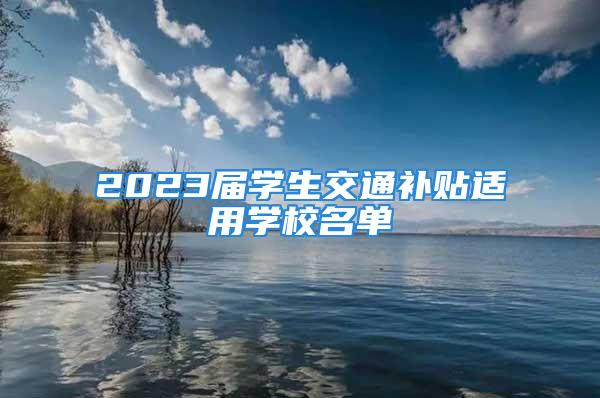 2023届学生交通补贴适用学校名单